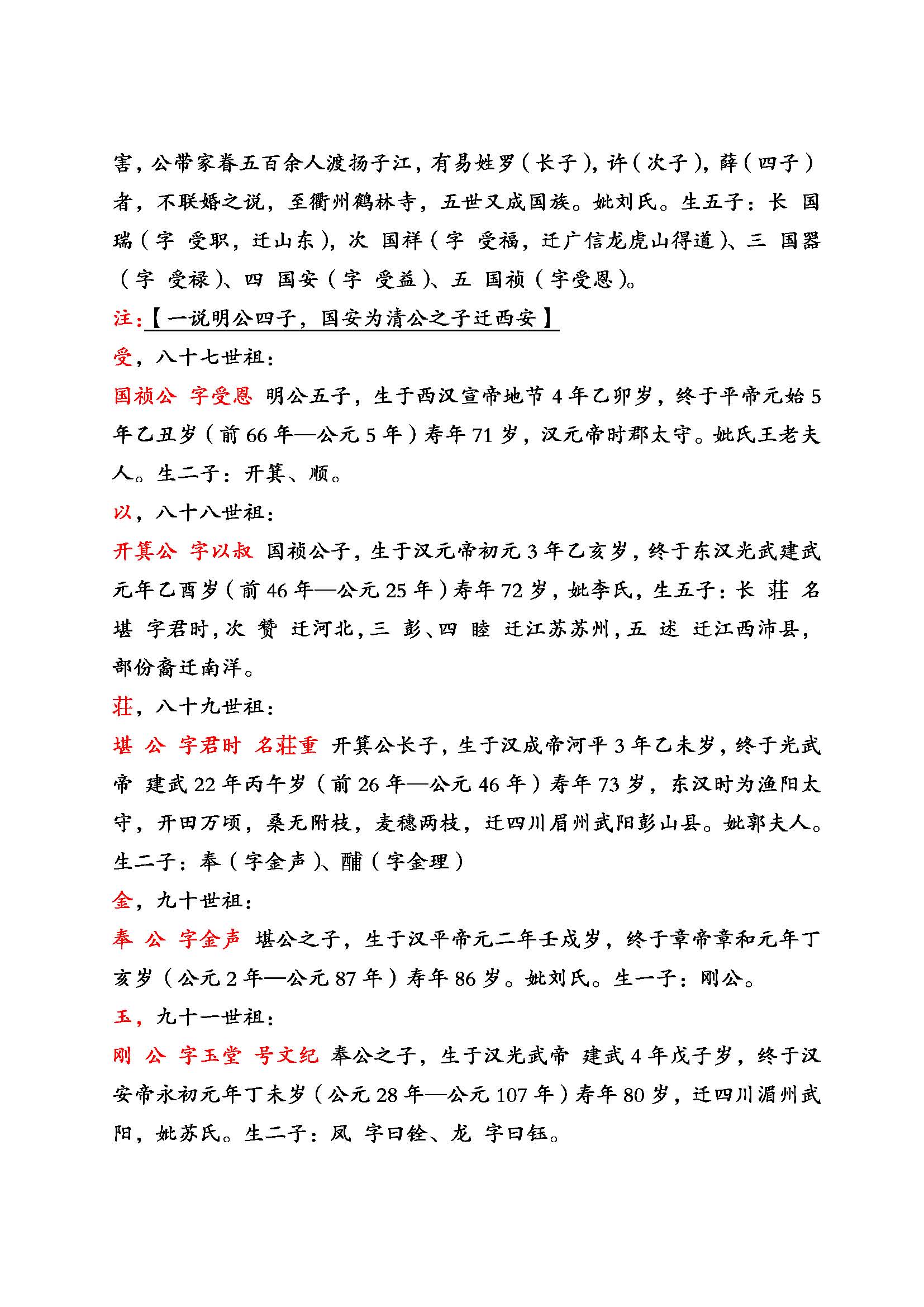 害，公带家眷五百余人渡扬子江，有易姓罗（长子），许（次子），薛（四子）者，不联婚之说，至衢州鹤林寺，五世又成国族。妣刘氏。生五子：长 国瑞（字 受职，迁山东），次 国祥（字 受福，迁广信龙虎山得道）、三 国器（字 受禄）、四 国安（字 受益）、五 国祯（字受恩）。

注：【一说明公四子，国安为清公之子迁西安】

受，八十七世祖：

国祯公 字受恩 明公五子，生于西汉宣帝地节 4 年乙卯岁，终于平帝元始 5 年乙丑岁（前 66 年—公元 5 年）寿年 71 岁，汉元帝时郡太守。妣氏王老夫人。生二子：开箕、顺。

以，八十八世祖：

开箕公 字以叔 国祯公子，生于汉元帝初元 3 年乙亥岁，终于东汉光武建武元年乙酉岁（前 46 年—公元 25 年）寿年 72 岁，妣李氏，生五子：长 莊 名堪 字君时，次 赞 迁河北，三 彭、四 睦 迁江苏苏州，五 述 迁江西沛县，部份裔迁南洋。

莊，八十九世祖：

堪 公 字君时 名莊重 开箕公长子，生于汉成帝河平 3 年乙未岁，终于光武帝 建武 22 年丙午岁（前 26 年—公元 46 年）寿年 73 岁，东汉时为渔阳太守，开田万顷，桑无附枝，麦穗两枝，迁四川眉州武阳彭山县。妣郭夫人。生二子：奉（字金声）、酺（字金理）

金，九十世祖：

奉 公 字金声 堪公之子，生于汉平帝元二年壬戌岁，终于章帝章和元年丁亥岁（公元 2 年—公元 87 年）寿年 86 岁。妣刘氏。生一子：刚公。

玉，九十一世祖：

刚 公 字玉堂 号文纪 奉公之子，生于汉光武帝 建武 4 年戊子岁，终于汉安帝永初元年丁未岁（公元 28 年—公元 107 年）寿年 80 岁，迁四川湄州武阳，妣苏氏。生二子：凤 字曰铨、龙 字曰钰。